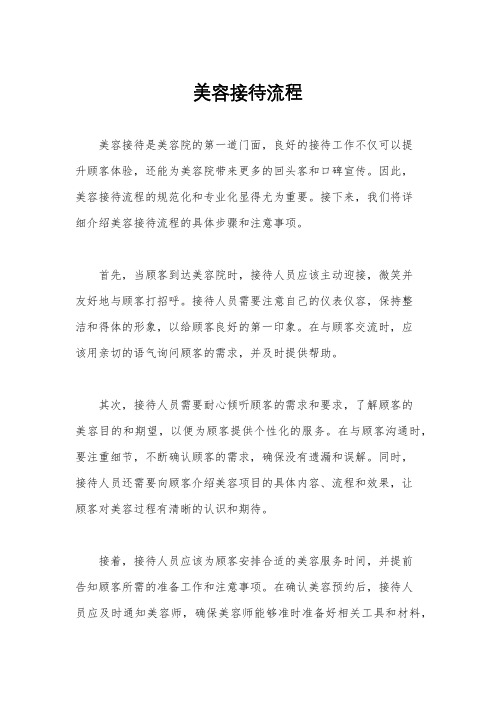 美容接待流程

美容接待是美容院的第一道门面，良好的接待工作不仅可以提升顾客体验，还能为美容院带来更多的回头客和口碑宣传。因此，美容接待流程的规范化和专业化显得尤为重要。接下来，我们将详细介绍美容接待流程的具体步骤和注意事项。

首先，当顾客到达美容院时，接待人员应该主动迎接，微笑并友好地与顾客打招呼。接待人员需要注意自己的仪表仪容，保持整洁和得体的形象，以给顾客良好的第一印象。在与顾客交流时，应该用亲切的语气询问顾客的需求，并及时提供帮助。

其次，接待人员需要耐心倾听顾客的需求和要求，了解顾客的美容目的和期望，以便为顾客提供个性化的服务。在与顾客沟通时，要注重细节，不断确认顾客的需求，确保没有遗漏和误解。同时，接待人员还需要向顾客介绍美容项目的具体内容、流程和效果，让顾客对美容过程有清晰的认识和期待。

接着，接待人员应该为顾客安排合适的美容服务时间，并提前告知顾客所需的准备工作和注意事项。在确认美容预约后，接待人员应及时通知美容师，确保美容师能够准时准备好相关工具和材料，